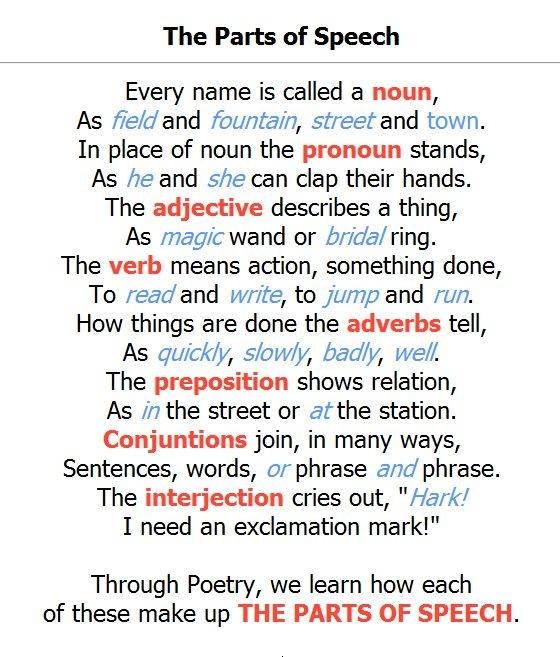 The Parts of Speech

Every name is called a noun,
As field and fountain, street and town.
In place of noun the pronoun stands,
As he and she can clap their hands.
The adjective describes a thing,
As magic wand or bridal ring.
The verb means action, something done,
To read and write, to jump and run.
How things are done the adverbs tell,
As quickly, slowly, badly, well.
The preposition shows relation,
As in the street or at the station.
Conjuntions join, in many ways,
Sentences, words, or phrase and phrase.
The interjection cries out, "Hark!
I need an exclamation mark!"

Through Poetry, we learn how each
of these make up THE PARTS OF SPEECH.